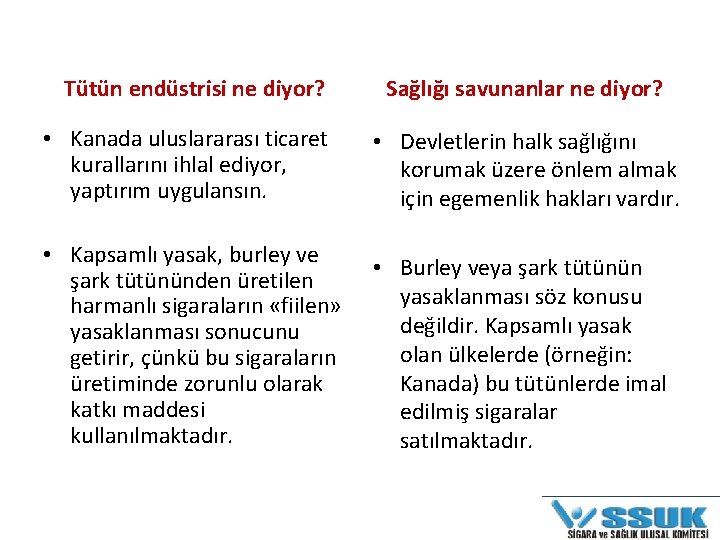 Tütün endüstrisi ne diyor?

• Kanada uluslararası ticaret kurallarını ihlal ediyor, yaptırım uygulansın.

• Kapsamlı yasak, burley ve şark tütününden üretilen harmanlı sigaraların «fiilen» yasaklanması sonucunu getirir, çünkü bu sigaraların üretiminde zorunlu olarak katkı maddesi kullanılmaktadır.

Sağlığı savunanlar ne diyor?

• Devletlerin halk sağlığını korumak üzere önlem almak için egemenlik hakları vardır.

• Burley veya şark tütünün yasaklanması söz konusu değildir. Kapsamlı yasak olan ülkelerde (örneğin: Kanada) bu tütünlerde imal edilmiş sigaralar satılmaktadır.

SSUK
SİGARA ve SAĞLIK ULUSAL KOMİTESİ